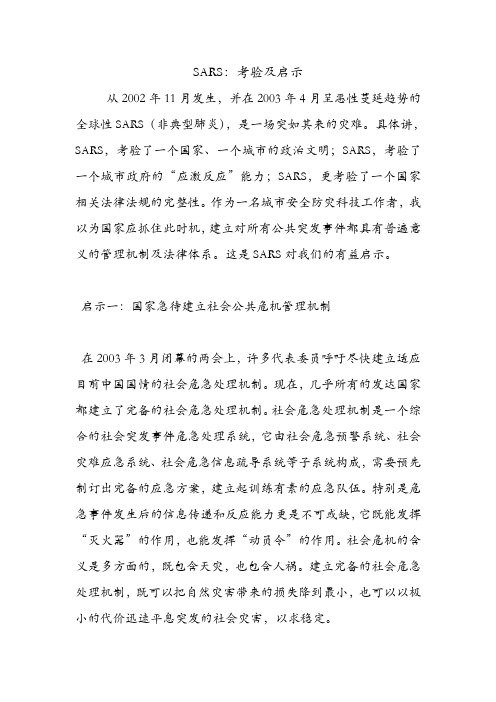 SARS：考验及启示

从 2002 年 11 月发生，并在 2003 年 4 月呈恶性蔓延趋势的全球性 SARS（非典型肺炎），是一场突如其来的灾难。具体讲，SARS，考验了一个国家、一个城市的政治文明；SARS，考验了一个城市政府的“应激反应”能力；SARS，更考验了一个国家相关法律法规的完整性。作为一名城市安全防灾科技工作者，我以为国家应抓住此时机，建立对所有公共突发事件都具有普遍意义的管理机制及法律体系。这是 SARS 对我们的有益启示。

启示一：国家急待建立社会公共危机管理机制

在 2003 年 3 月闭幕的两会上，许多代表委员呼吁尽快建立适应目前中国国情的社会危急处理机制。现在，几乎所有的发达国家都建立了完备的社会危急处理机制。社会危急处理机制是一个综合的社会突发事件危急处理系统，它由社会危急预警系统、社会灾难应急系统、社会危急信息疏导系统等子系统构成，需要预先制订出完备的应急方案，建立起训练有素的应急队伍。特别是危急事件发生后的信息传递和反应能力更是不可或缺，它既能发挥“灭火器”的作用，也能发挥“动员令”的作用。社会危机的含义是多方面的，既包含天灾，也包含人祸。建立完备的社会危急处理机制，既可以把自然灾害带来的损失降到最小，也可以以极小的代价迅速平息突发的社会灾害，以求稳定。